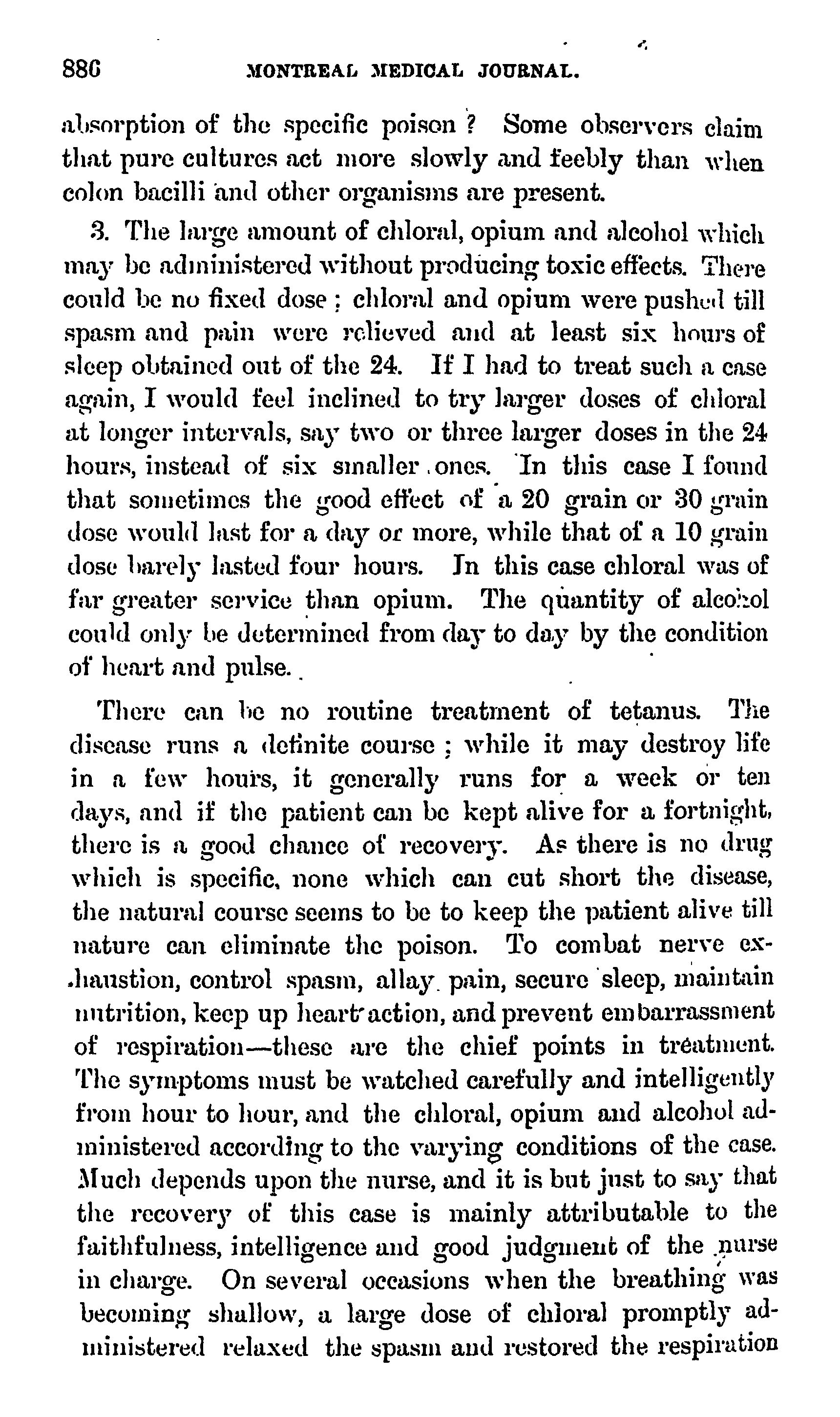 886 MONTREAL MEDICAL JOURNAL.

absorption of the specific poison ? Some observers claim that pure cultures act more slowly and feebly than when colon bacilli and other organisms are present.

3. The large amount of chloral, opium and alcohol which may be administered without producing toxic effects. There could be no fixed dose ; chloral and opium were pushed till spasm and pain were relieved and at least six hours of sleep obtained out of the 24. If I had to treat such a case again, I would feel inclined to try larger doses of chloral at longer intervals, say two or three larger doses in the 24 hours, instead of six smaller ones. In this case I found that sometimes the good effect of a 20 grain or 30 grain dose would last for a day or more, while that of a 10 grain dose barely lasted four hours. In this case chloral was of far greater service than opium. The quantity of alcohol could only be determined from day to day by the condition of heart and pulse.

There can be no routine treatment of tetanus. The disease runs a definite course ; while it may destroy life in a few hours, it generally runs for a week or ten days, and if the patient can be kept alive for a fortnight, there is a good chance of recovery. As there is no drug which is specific, none which can cut short the disease, the natural course seems to be to keep the patient alive till nature can eliminate the poison. To combat nerve exhaustion, control spasm, allay pain, secure sleep, maintain nutrition, keep up heart action, and prevent embarrassment of respiration—these are the chief points in treatment. The symptoms must be watched carefully and intelligently from hour to hour, and the chloral, opium and alcohol administered according to the varying conditions of the case. Much depends upon the nurse, and it is but just to say that the recovery of this case is mainly attributable to the faithfulness, intelligence and good judgment of the nurse in charge. On several occasions when the breathing was becoming shallow, a large dose of chloral promptly administered relaxed the spasm and restored the respiration